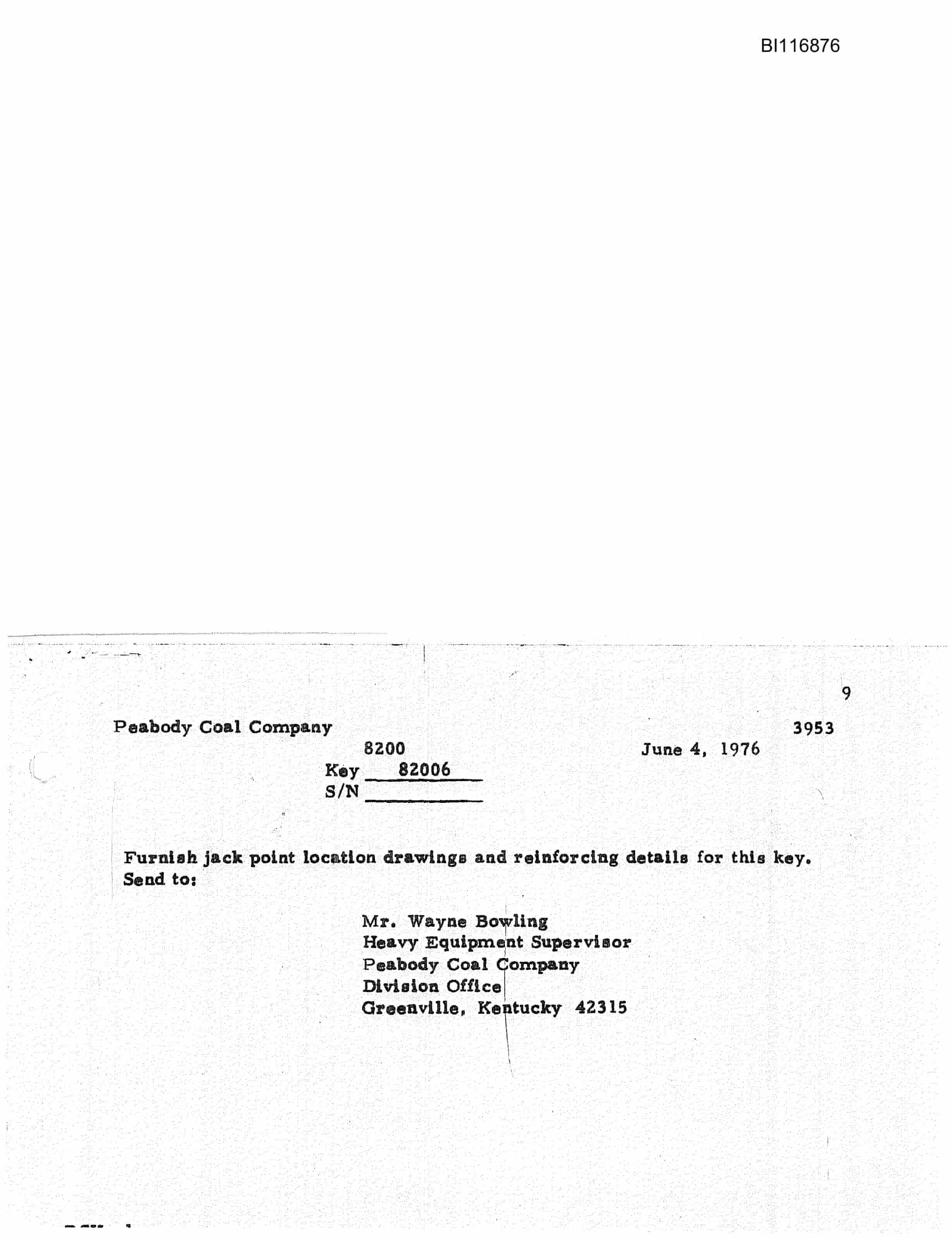 BI116876

9

Peabody Coal Company

3953

8200

June 4, 1976

Key 82006

S/N

Furnish jack point location drawings and reinforcing details for this key. Send to:

Mr. Wayne Bowling
Heavy Equipment Supervisor
Peabody Coal Company
Division Office
Greenville, Kentucky 42315